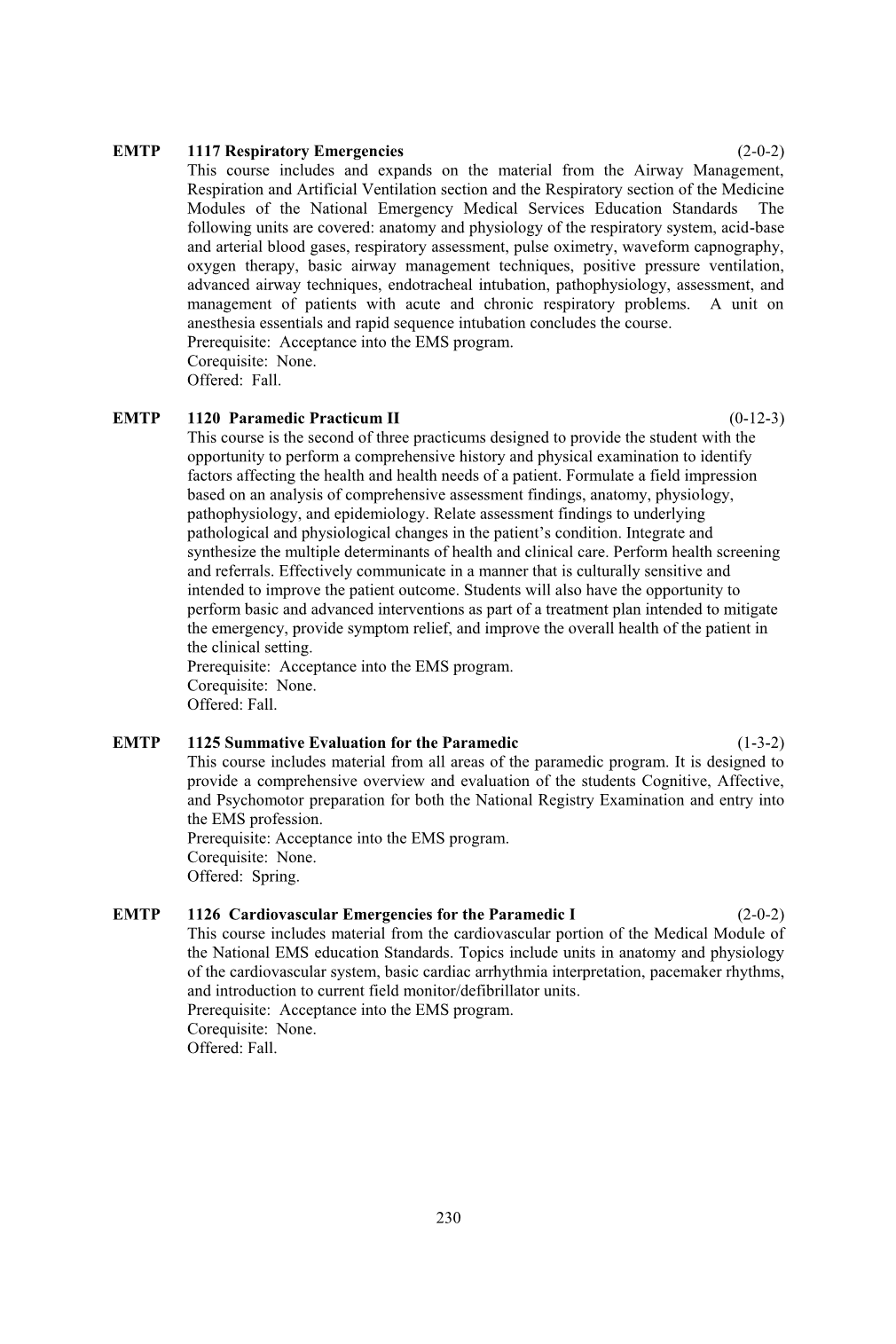 EMTP 1117 Respiratory Emergencies (2-0-2)
This course includes and expands on the material from the Airway Management, Respiration and Artificial Ventilation section and the Respiratory section of the Medicine Modules of the National Emergency Medical Services Education Standards The following units are covered: anatomy and physiology of the respiratory system, acid-base and arterial blood gases, respiratory assessment, pulse oximetry, waveform capnography, oxygen therapy, basic airway management techniques, positive pressure ventilation, advanced airway techniques, endotracheal intubation, pathophysiology, assessment, and management of patients with acute and chronic respiratory problems. A unit on anesthesia essentials and rapid sequence intubation concludes the course.
Prerequisite: Acceptance into the EMS program.
Corequisite: None.
Offered: Fall.

EMTP 1120 Paramedic Practicum II (0-12-3)
This course is the second of three practicums designed to provide the student with the opportunity to perform a comprehensive history and physical examination to identify factors affecting the health and health needs of a patient. Formulate a field impression based on an analysis of comprehensive assessment findings, anatomy, physiology, pathophysiology, and epidemiology. Relate assessment findings to underlying pathological and physiological changes in the patient's condition. Integrate and synthesize the multiple determinants of health and clinical care. Perform health screening and referrals. Effectively communicate in a manner that is culturally sensitive and intended to improve the patient outcome. Students will also have the opportunity to perform basic and advanced interventions as part of a treatment plan intended to mitigate the emergency, provide symptom relief, and improve the overall health of the patient in the clinical setting.
Prerequisite: Acceptance into the EMS program.
Corequisite: None.
Offered: Fall.

EMTP 1125 Summative Evaluation for the Paramedic (1-3-2)
This course includes material from all areas of the paramedic program. It is designed to provide a comprehensive overview and evaluation of the students Cognitive, Affective, and Psychomotor preparation for both the National Registry Examination and entry into the EMS profession.
Prerequisite: Acceptance into the EMS program.
Corequisite: None.
Offered: Spring.

EMTP 1126 Cardiovascular Emergencies for the Paramedic I (2-0-2)
This course includes material from the cardiovascular portion of the Medical Module of the National EMS education Standards. Topics include units in anatomy and physiology of the cardiovascular system, basic cardiac arrhythmia interpretation, pacemaker rhythms, and introduction to current field monitor/defibrillator units.
Prerequisite: Acceptance into the EMS program.
Corequisite: None.
Offered: Fall.

230